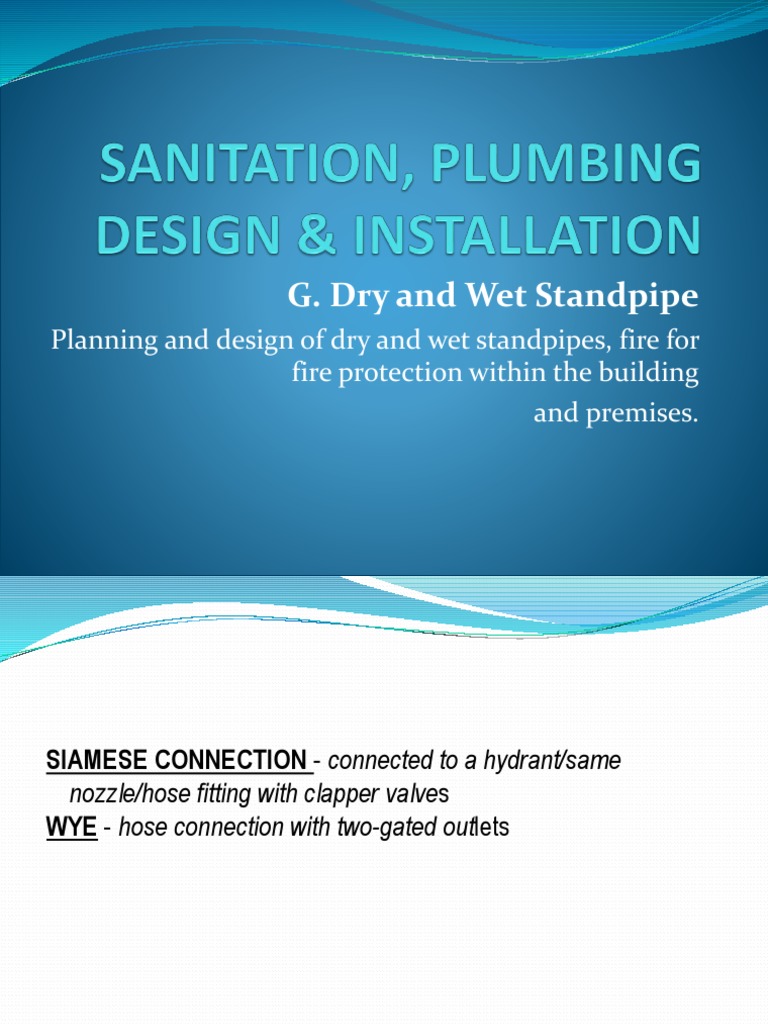 SANITATION, PLUMBING DESIGN & INSTALLATION

G. Dry and Wet Standpipe

Planning and design of dry and wet standpipes, fire for fire protection within the building and premises.

SIAMESE CONNECTION - connected to a hydrant/same nozzle/hose fitting with clapper valves

WYE - hose connection with two-gated outlets